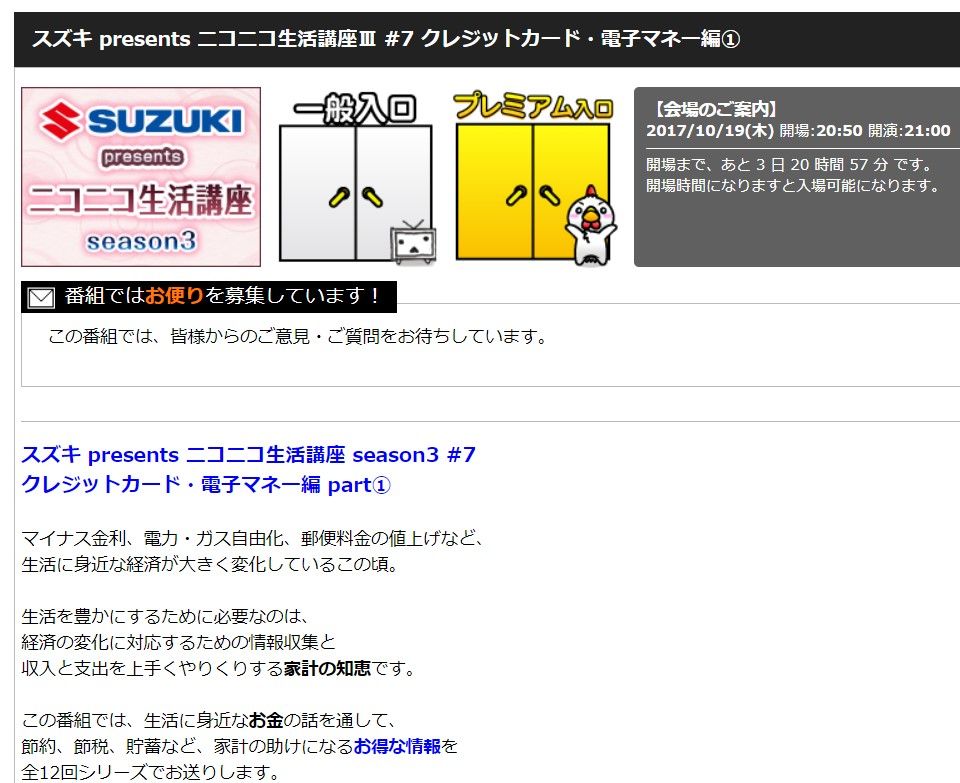 スズキ presents ニコニコ生活講座Ⅲ #7 クレジットカード・電子マネー編①

SUZUKI
presents
ニコニコ生活講座
season3

一般入口

プレミアム入口

【会場のご案内】
2017/10/19(木) 開場:20:50 開演:21:00
開場まで、あと 3 日 20 時間 57 分 です。
開場時間になりますと入場可能になります。

番組ではお便りを募集しています！

この番組では、皆様からのご意見・ご質問をお待ちしています。

スズキ presents ニコニコ生活講座 season3 #7
クレジットカード・電子マネー編 part①

マイナス金利、電力・ガス自由化、郵便料金の値上げなど、
生活に身近な経済が大きく変化しているこの頃。

生活を豊かにするために必要なのは、
経済の変化に対応するための情報収集と
収入と支出を上手くやりくりする家計の知恵です。

この番組では、生活に身近なお金の話を通して、
節約、節税、貯蓄など、家計の助けになるお得な情報を
全12回シリーズでお送りします。